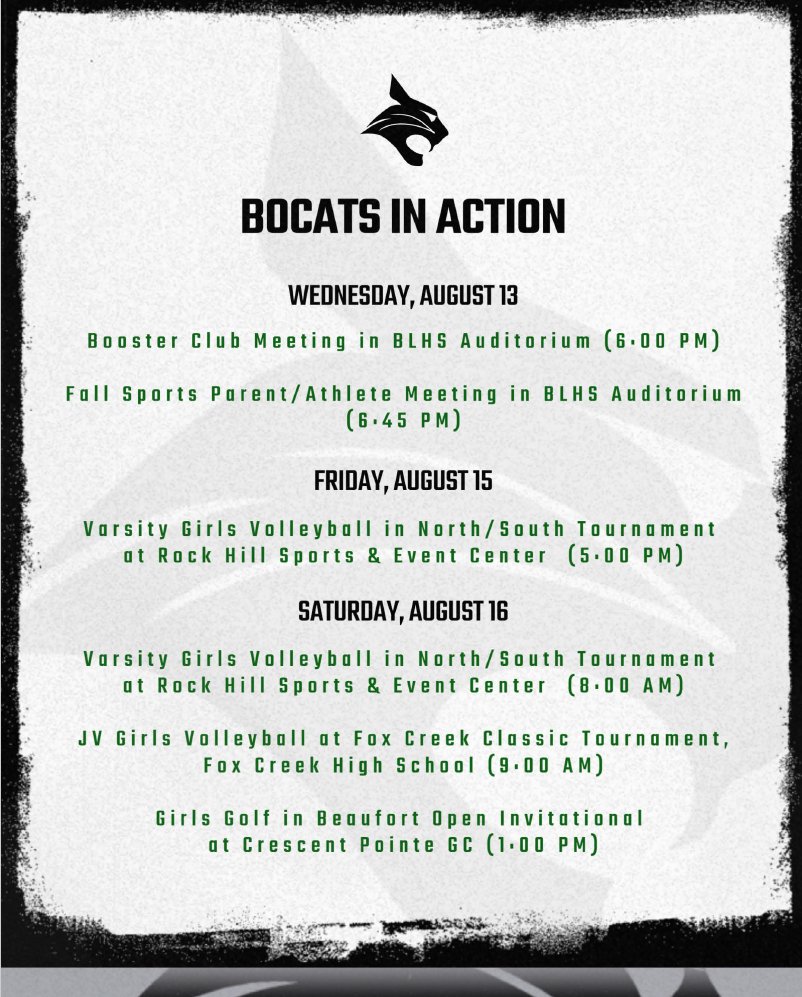 BOCATS IN ACTION

WEDNESDAY, AUGUST 13

Booster Club Meeting in BLHS Auditorium (6:00 PM)

Fall Sports Parent/Athlete Meeting in BLHS Auditorium (6:45 PM)

FRIDAY, AUGUST 15

Varsity Girls Volleyball in North/South Tournament at Rock Hill Sports & Event Center (5:00 PM)

SATURDAY, AUGUST 16

Varsity Girls Volleyball in North/South Tournament at Rock Hill Sports & Event Center (8:00 AM)

JV Girls Volleyball at Fox Creek Classic Tournament, Fox Creek High School (9:00 AM)

Girls Golf in Beaufort Open Invitational at Crescent Pointe GC (1:00 PM)